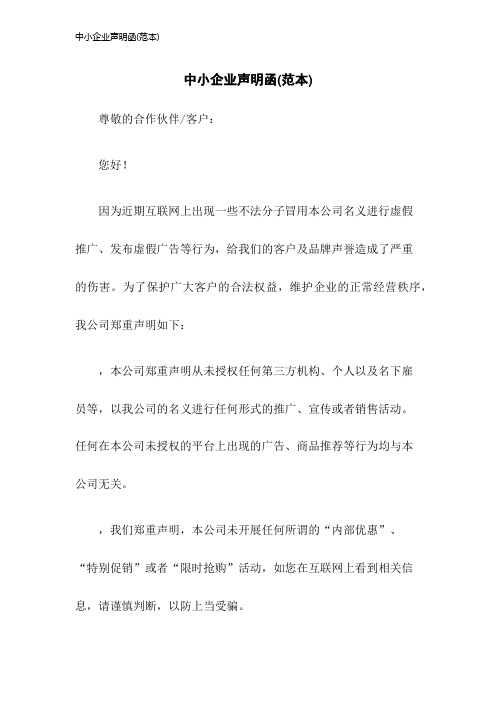 中小企业声明函(范本)

中小企业声明函(范本)

尊敬的合作伙伴/客户：

您好！

因为近期互联网上出现一些不法分子冒用本公司名义进行虚假推广、发布虚假广告等行为，给我们的客户及品牌声誉造成了严重的伤害。为了保护广大客户的合法权益，维护企业的正常经营秩序，我公司郑重声明如下：

，本公司郑重声明从未授权任何第三方机构、个人以及名下雇员等，以我公司的名义进行任何形式的推广、宣传或者销售活动。任何在本公司未授权的平台上出现的广告、商品推荐等行为均与本公司无关。

，我们郑重声明，本公司未开展任何所谓的“内部优惠”、“特别促销”或者“限时抢购”活动，如您在互联网上看到相关信息，请谨慎判断，以防上当受骗。